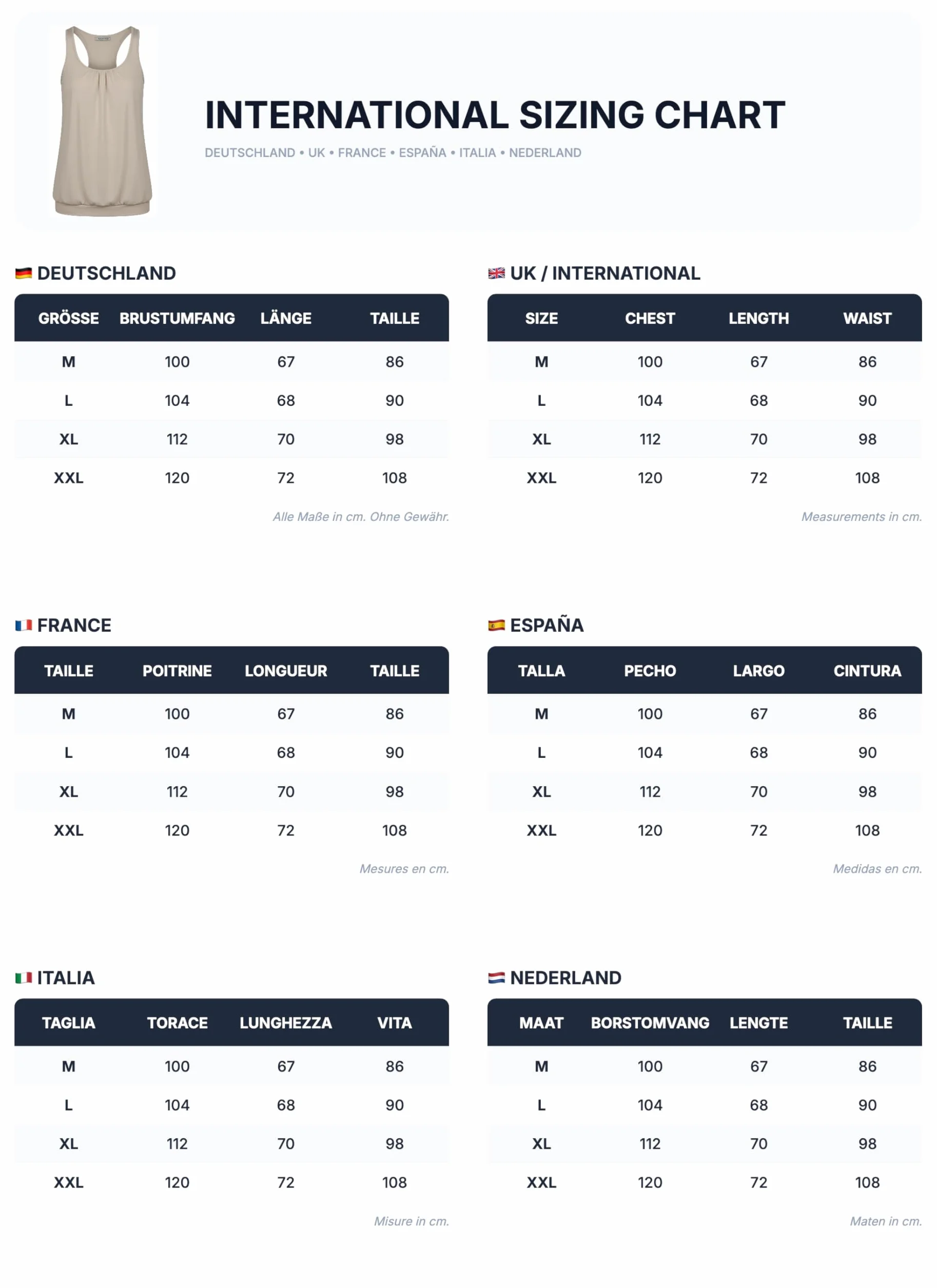 INTERNATIONAL SIZING CHART

DEUTSCHLAND • UK • FRANCE • ESPAÑA • ITALIA • NEDERLAND

DEUTSCHLAND

| GRÖSSE | BRUSTUMFANG | LÄNGE | TAILLE |
|---|---|---|---|
| M | 100 | 67 | 86 |
| L | 104 | 68 | 90 |
| XL | 112 | 70 | 98 |
| XXL | 120 | 72 | 108 |

Alle Maße in cm. Ohne Gewähr.

UK / INTERNATIONAL

| SIZE | CHEST | LENGTH | WAIST |
|---|---|---|---|
| M | 100 | 67 | 86 |
| L | 104 | 68 | 90 |
| XL | 112 | 70 | 98 |
| XXL | 120 | 72 | 108 |

Measurements in cm.

FRANCE

| TAILLE | POITRINE | LONGUEUR | TAILLE |
|---|---|---|---|
| M | 100 | 67 | 86 |
| L | 104 | 68 | 90 |
| XL | 112 | 70 | 98 |
| XXL | 120 | 72 | 108 |

Mesures en cm.

ESPAÑA

| TALLA | PECHO | LARGO | CINTURA |
|---|---|---|---|
| M | 100 | 67 | 86 |
| L | 104 | 68 | 90 |
| XL | 112 | 70 | 98 |
| XXL | 120 | 72 | 108 |

Medidas en cm.

ITALIA

| TAGLIA | TORACE | LUNGHEZZA | VITA |
|---|---|---|---|
| M | 100 | 67 | 86 |
| L | 104 | 68 | 90 |
| XL | 112 | 70 | 98 |
| XXL | 120 | 72 | 108 |

Misure in cm.

NEDERLAND

| MAAT | BORSTOMVANG | LENGTE | TAILLE |
|---|---|---|---|
| M | 100 | 67 | 86 |
| L | 104 | 68 | 90 |
| XL | 112 | 70 | 98 |
| XXL | 120 | 72 | 108 |

Maten in cm.